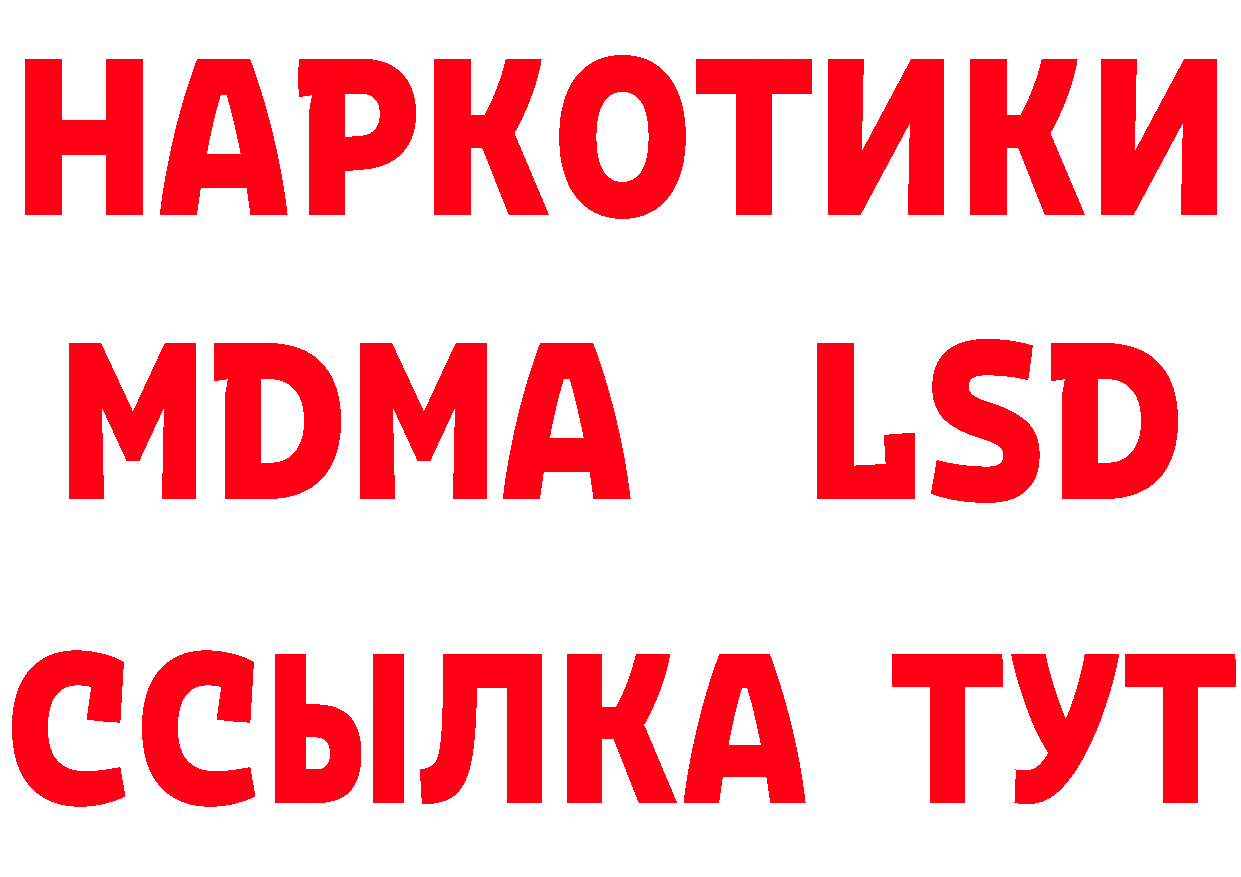 НАРКОТИКИ
MDMA LSD
ССЫЛКА ТУТ